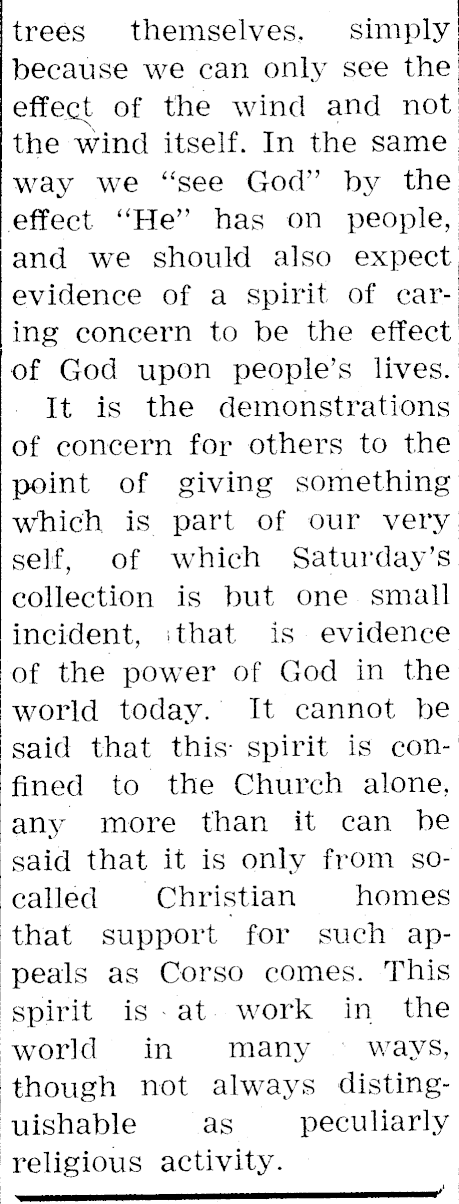 trees themselves. simply because we can only see the effect of the wind and not the wind itself. In the same way we "see God" by the effect "He" has on people, and we should also expect evidence of a spirit of caring concern to be the effect of God upon people's lives.

It is the demonstrations of concern for others to the point of giving something which is part of our very self, of which Saturday's collection is but one small incident, that is evidence of the power of God in the world today. It cannot be said that this spirit is confined to the Church alone, any more than it can be said that it is only from so-called Christian homes that support for such appeals as Corso comes. This spirit is at work in the world in many ways, though not always distinguishable as peculiarly religious activity.